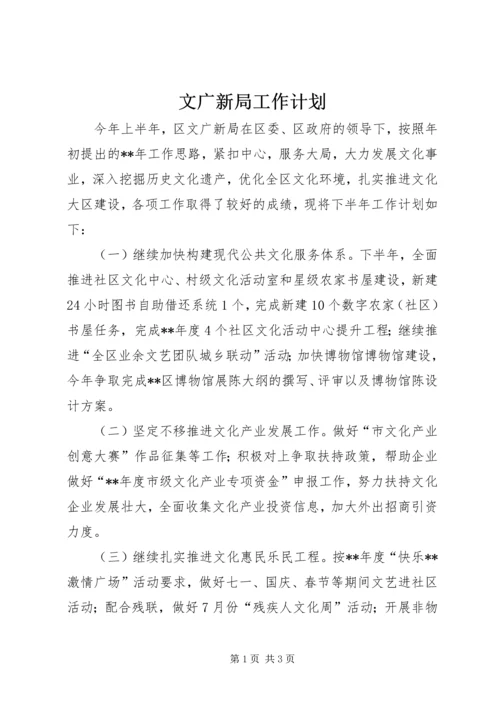 文广新局工作计划

今年上半年，区文广新局在区委、区政府的领导下，按照年初提出的**年工作思路，紧扣中心，服务大局，大力发展文化事业，深入挖掘历史文化遗产，优化全区文化环境，扎实推进文化大区建设，各项工作取得了较好的成绩，现将下半年工作计划如下：

（一）继续加快构建现代公共文化服务体系。下半年，全面推进社区文化中心、村级文化活动室和星级农家书屋建设，新建24小时图书自助借还系统1个，完成新建10个数字农家（社区）书屋任务，完成**年度4个社区文化活动中心提升工程；继续推进“全区业余文艺团队城乡联动”活动；加快博物馆博物馆建设，今年争取完成**区博物馆展陈大纲的撰写、评审以及博物馆陈设计方案。

（二）坚定不移推进文化产业发展工作。做好“市文化产业创意大赛”作品征集等工作；积极对上争取扶持政策，帮助企业做好“**年度市级文化产业专项资金”申报工作，努力扶持文化企业发展壮大，全面收集文化产业投资信息，加大外出招商引资力度。

（三）继续扎实推进文化惠民乐民工程。按**年度“快乐**激情广场”活动要求，做好七一、国庆、春节等期间文艺进社区活动；配合残联，做好7月份“残疾人文化周”活动；开展非物

第1页 共3页